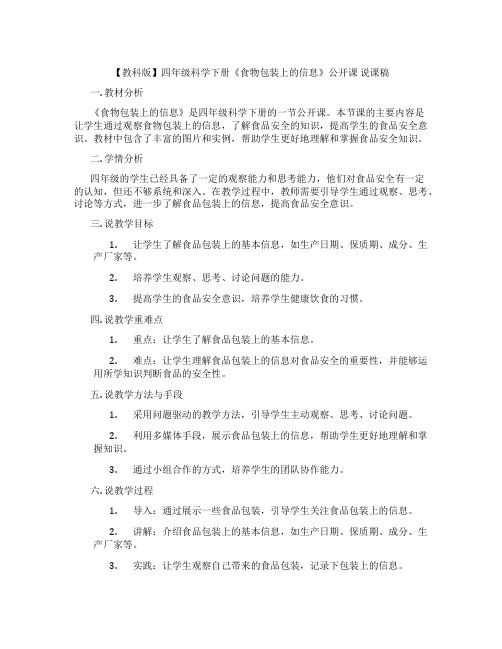 【教科版】四年级科学下册《食物包装上的信息》公开课 说课稿

一. 教材分析

《食物包装上的信息》是四年级科学下册的一节公开课。本节课的主要内容是让学生通过观察食物包装上的信息，了解食品安全的知识，提高学生的食品安全意识。教材中包含了丰富的图片和实例，帮助学生更好地理解和掌握食品安全知识。

二. 学情分析

四年级的学生已经具备了一定的观察能力和思考能力，他们对食品安全有一定的认知，但还不够系统和深入。在教学过程中，教师需要引导学生通过观察、思考、讨论等方式，进一步了解食品包装上的信息，提高食品安全意识。

三. 说教学目标

1. 让学生了解食品包装上的基本信息，如生产日期、保质期、成分、生产厂家等。

2. 培养学生观察、思考、讨论问题的能力。

3. 提高学生的食品安全意识，培养学生健康饮食的习惯。

四. 说教学重难点

1. 重点：让学生了解食品包装上的基本信息。

2. 难点：让学生理解食品包装上的信息对食品安全的重要性，并能够运用所学知识判断食品的安全性。

五. 说教学方法与手段

1. 采用问题驱动的教学方法，引导学生主动观察、思考、讨论问题。

2. 利用多媒体手段，展示食品包装上的信息，帮助学生更好地理解和掌握知识。

3. 通过小组合作的方式，培养学生的团队协作能力。

六. 说教学过程

1. 导入：通过展示一些食品包装，引导学生关注食品包装上的信息。

2. 讲解：介绍食品包装上的基本信息，如生产日期、保质期、成分、生产厂家等。

3. 实践：让学生观察自己带来的食品包装，记录下包装上的信息。